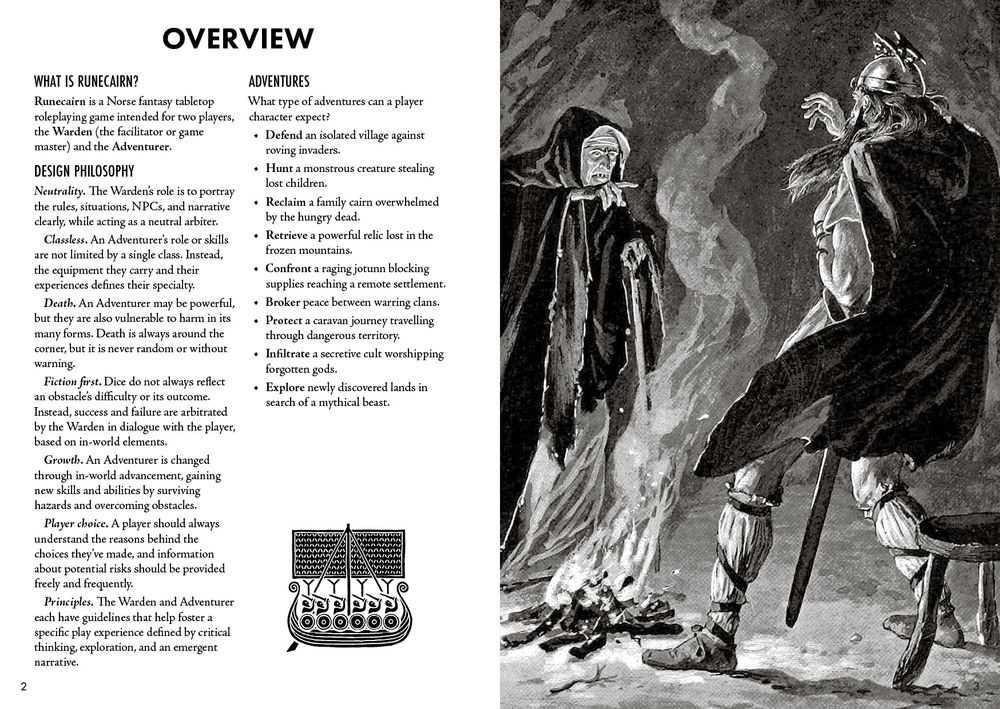 OVERVIEW

WHAT IS RUNECAIRN?

Runecairn is a Norse fantasy tabletop roleplaying game intended for two players, the Warden (the facilitator or game master) and the Adventurer.

DESIGN PHILOSOPHY

Neutrality. The Warden's role is to portray the rules, situations, NPCs, and narrative clearly, while acting as a neutral arbiter.

Classless. An Adventurer's role or skills are not limited by a single class. Instead, the equipment they carry and their experiences defines their specialty.

Death. An Adventurer may be powerful, but they are also vulnerable to harm in its many forms. Death is always around the corner, but it is never random or without warning.

Fiction first. Dice do not always reflect an obstacle's difficulty or its outcome. Instead, success and failure are arbitrated by the Warden in dialogue with the player, based on in-world elements.

Growth. An Adventurer is changed through in-world advancement, gaining new skills and abilities by surviving hazards and overcoming obstacles.

Player choice. A player should always understand the reasons behind the choices they've made, and information about potential risks should be provided freely and frequently.

Principles. The Warden and Adventurer each have guidelines that help foster a specific play experience defined by critical thinking, exploration, and an emergent narrative.

ADVENTURES

What type of adventures can a player character expect?

• Defend an isolated village against roving invaders.
• Hunt a monstrous creature stealing lost children.
• Reclaim a family cairn overwhelmed by the hungry dead.
• Retrieve a powerful relic lost in the frozen mountains.
• Confront a raging jotunn blocking supplies reaching a remote settlement.
• Broker peace between warring clans.
• Protect a caravan journey travelling through dangerous territory.
• Infiltrate a secretive cult worshipping forgotten gods.
• Explore newly discovered lands in search of a mythical beast.

2

3